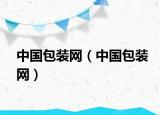 中国包装网（中国包装网）